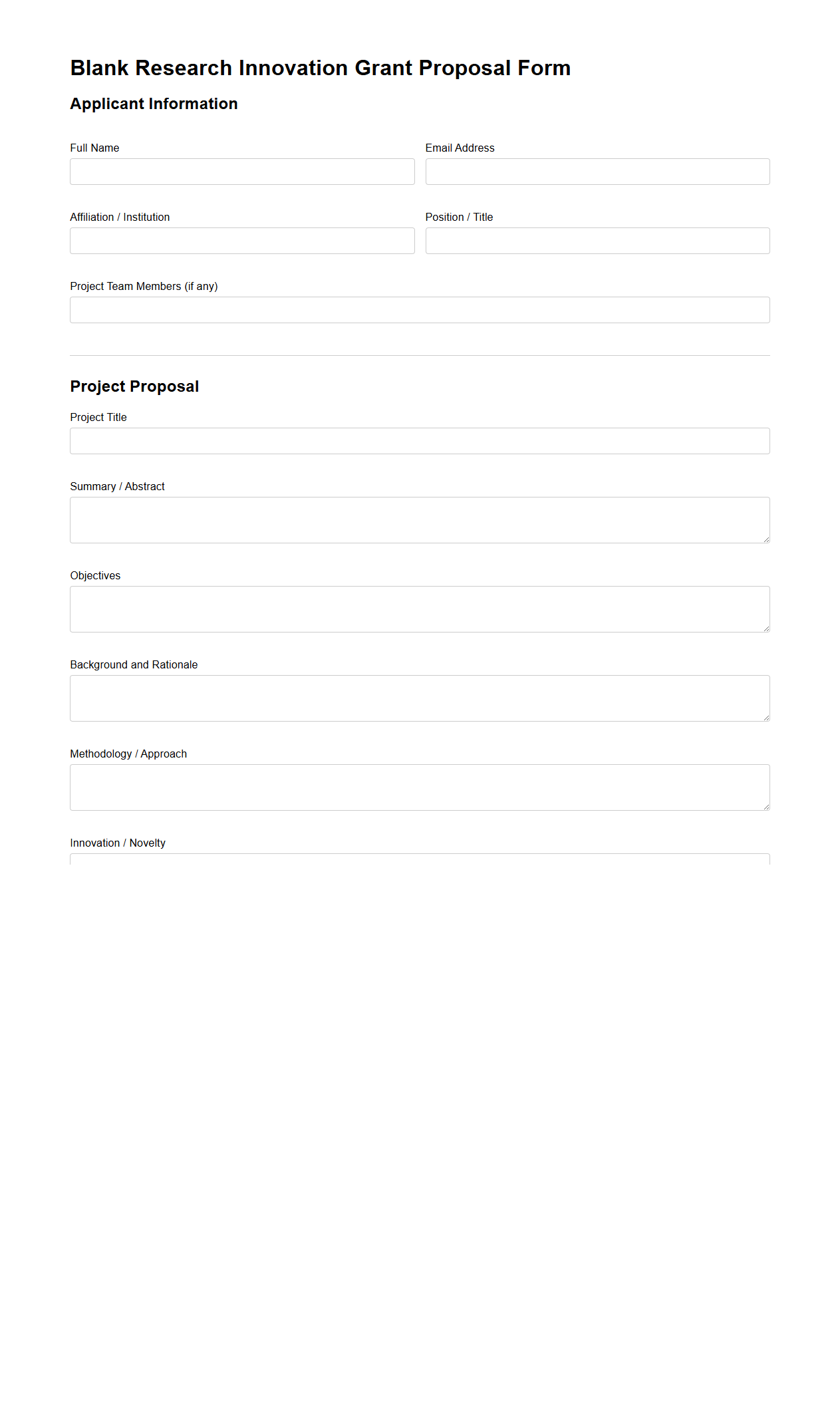 Blank Research Innovation Grant Proposal Form

Applicant Information

Full Name

Email Address

Affiliation / Institution

Position / Title

Project Team Members (if any)

Project Proposal

Project Title

Summary / Abstract

Objectives

Background and Rationale

Methodology / Approach

Innovation / Novelty